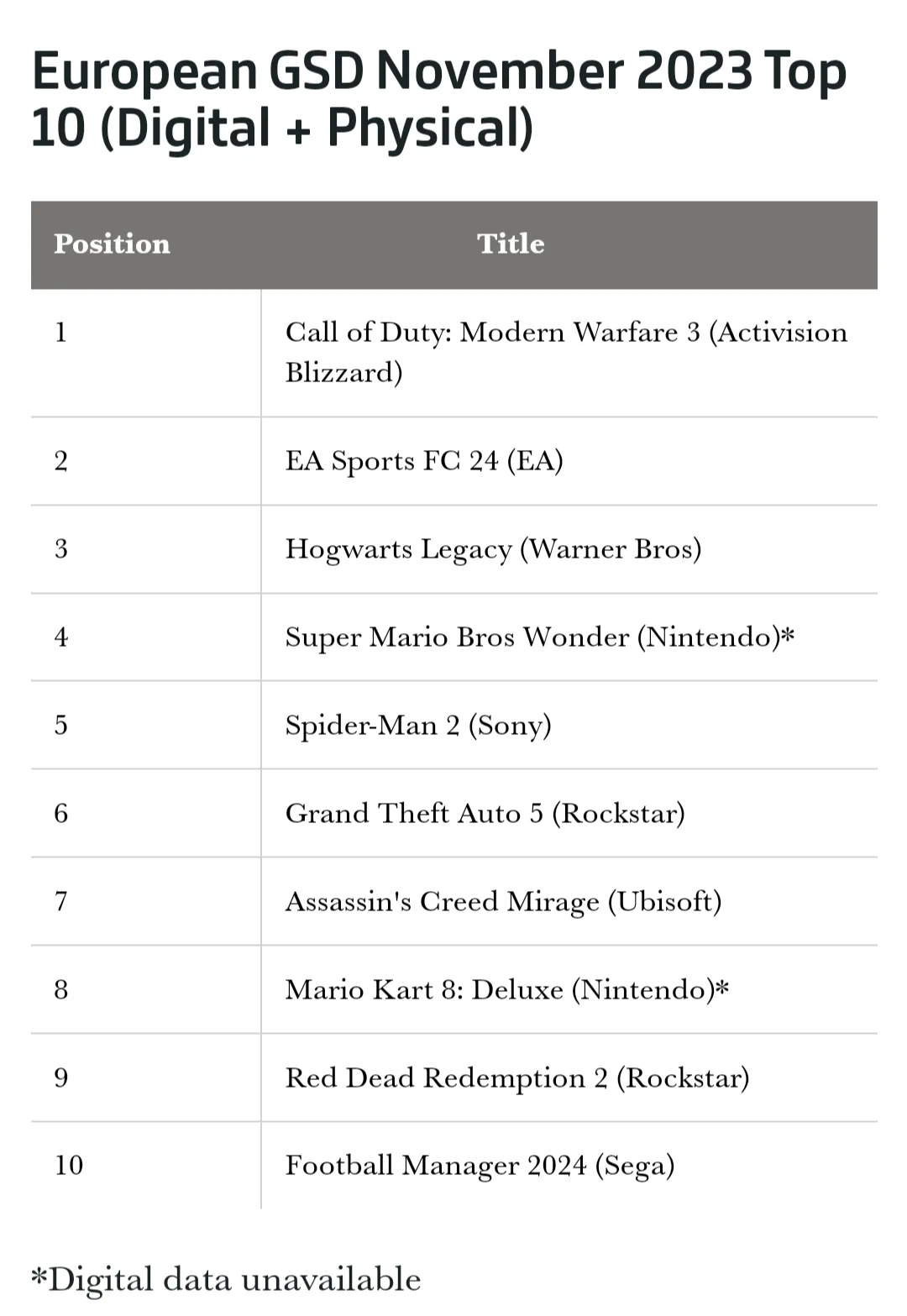 European GSD November 2023 Top 10 (Digital + Physical)

| Position | Title |
|---|---|
| 1 | Call of Duty: Modern Warfare 3 (Activision Blizzard) |
| 2 | EA Sports FC 24 (EA) |
| 3 | Hogwarts Legacy (Warner Bros) |
| 4 | Super Mario Bros Wonder (Nintendo)* |
| 5 | Spider-Man 2 (Sony) |
| 6 | Grand Theft Auto 5 (Rockstar) |
| 7 | Assassin's Creed Mirage (Ubisoft) |
| 8 | Mario Kart 8: Deluxe (Nintendo)* |
| 9 | Red Dead Redemption 2 (Rockstar) |
| 10 | Football Manager 2024 (Sega) |

*Digital data unavailable